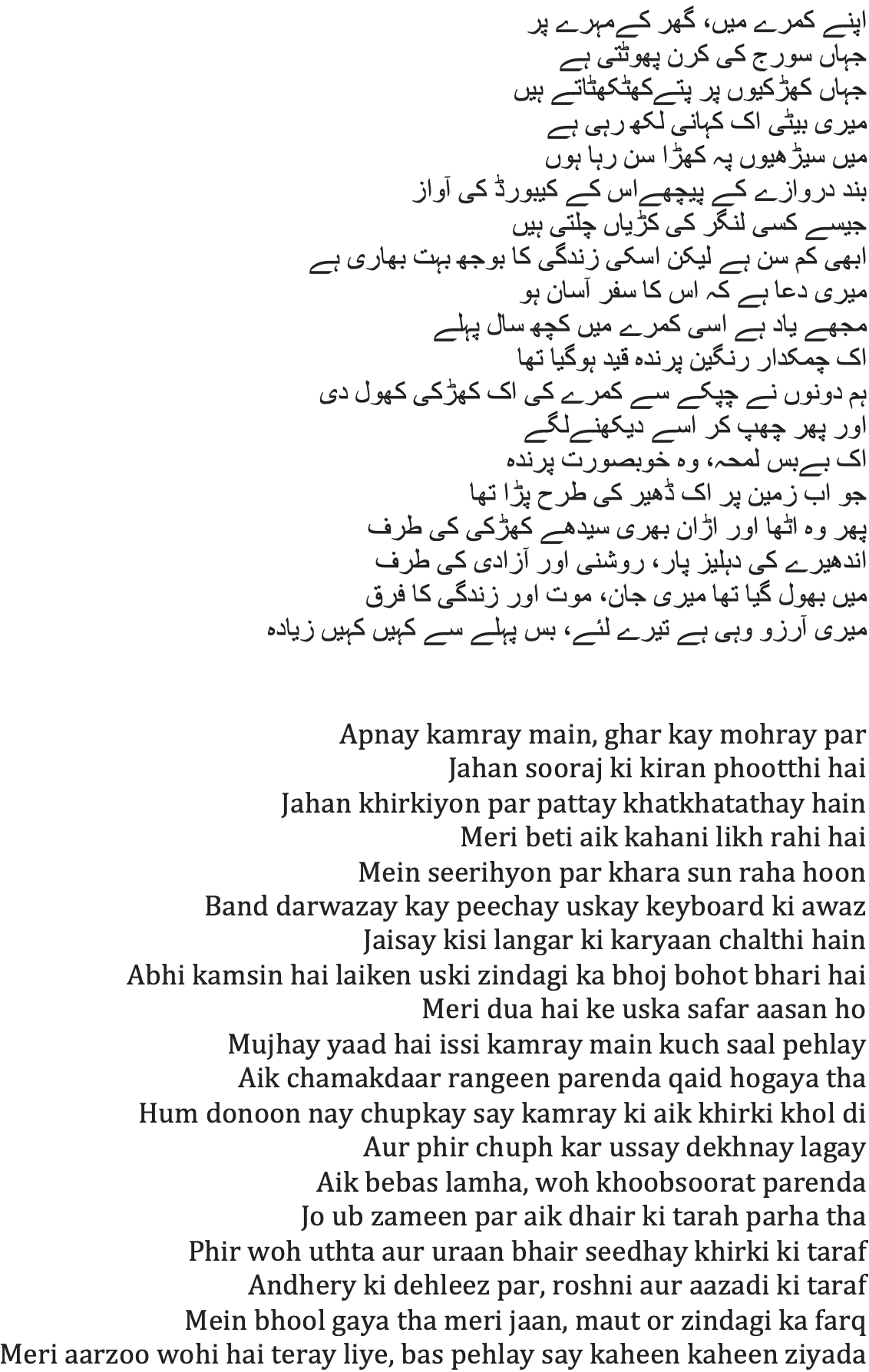 اپنے کمرے میں، گھر کے مہرے پر
جہاں سورج کی کرن پھوٹتی ہے
جہاں کھڑکیوں پر پتے کھٹکھٹاتے ہیں
میری بیٹی اک کہانی لکھ رہی ہے
میں سیڑھیوں پہ کھڑا سن رہا ہوں
بند دروازے کے پیچھے اس کے کیبورڈ کی آواز
جیسے کسی لنگر کی کڑیاں چلتی ہیں
ابھی کم سن ہے لیکن اسکی زندگی کا بوجھ بہت بھاری ہے
میری دعا ہے کہ اس کا سفر آسان ہو
مجھے یاد ہے اسی کمرے میں کچھ سال پہلے
اک چمکدار رنگین پرندہ قید ہوگیا تھا
ہم دونوں نے چپکے سے کمرے کی اک کھڑکی کھول دی
اور پھر چھپ کر اسے دیکھنے لگے
اک بےبس لمحہ، وہ خوبصورت پرندہ
جو اب زمین پر اک ڈھیر کی طرح پڑا تھا
پھر وہ اٹھا اور اڑان بھری سیدھے کھڑکی کی طرف
اندھیرے کی دہلیز پار، روشنی اور آزادی کی طرف
میں بھول گیا تھا میری جان، موت اور زندگی کا فرق
میری آرزو وہی ہے تیرے لئے، بس پہلے سے کہیں کہیں زیادہ

Apnay kamray main, ghar kay mohray par
Jahan sooraj ki kiran phootthi hai
Jahan khirkiyon par pattay khatkhatathay hain
Meri beti aik kahani likh rahi hai
Mein seerihyon par khara sun raha hoon
Band darwazay kay peechay uskay keyboard ki awaz
Jaisay kisi langar ki karyaan chalthi hain
Abhi kamsin hai laiken uski zindagi ka bhoj bohot bhari hai
Meri dua hai ke uska safar aasan ho
Mujhay yaad hai issi kamray main kuch saal pehlay
Aik chamakdaar rangeen parenda qaid hogaya tha
Hum donoon nay chupkay say kamray ki aik khirki khol di
Aur phir chuph kar ussay dekhnay lagay
Aik bebas lamha, woh khoobsoorat parenda
Jo ub zameen par aik dhair ki tarah parha tha
Phir woh uthta aur uraan bhair seedhay khirki ki taraf
Andhery ki dehleez par, roshni aur aazadi ki taraf
Mein bhool gaya tha meri jaan, maut or zindagi ka farq
Meri aarzoo wohi hai teray liye, bas pehlay say kaheen kaheen ziyada